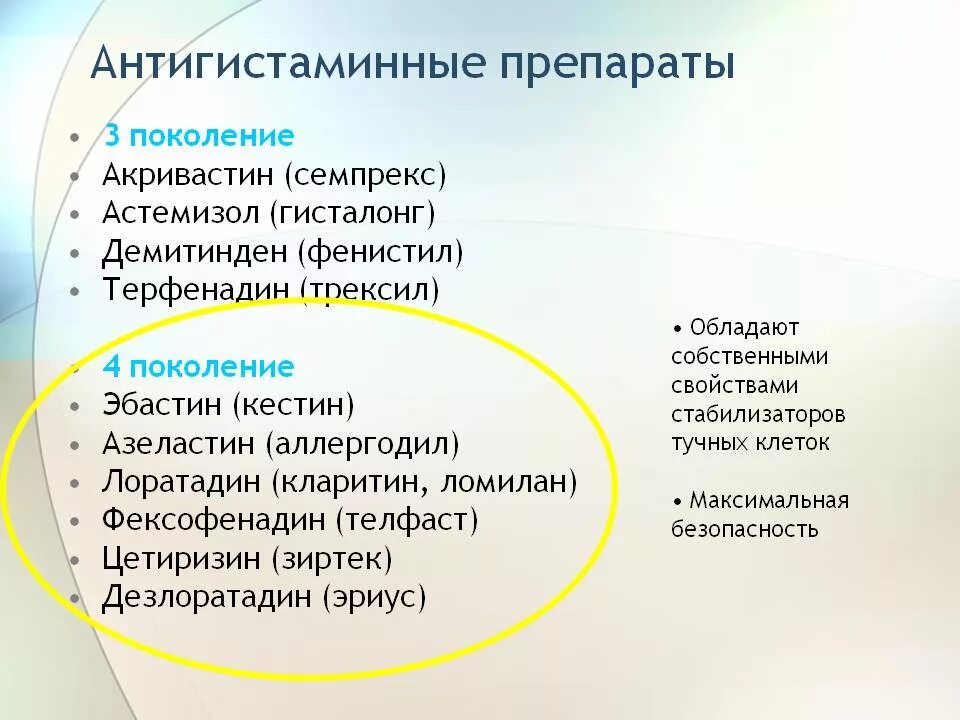 Антигистаминные препараты

• 3 поколение
• Акривастин (семпрекс)
• Астемизол (гисталонг)
• Демитинден (фенистил)
• Терфенадин (трексил)

• 4 поколение
• Эбастин (кестин)
• Азеластин (аллергодил)
• Лоратадин (кларитин, ломилан)
• Фексофенадин (телфаст)
• Цетиризин (зиртек)
• Дезлоратадин (эриус)

• Обладают собственными свойствами стабилизаторов тучных клеток

• Максимальная безопасность